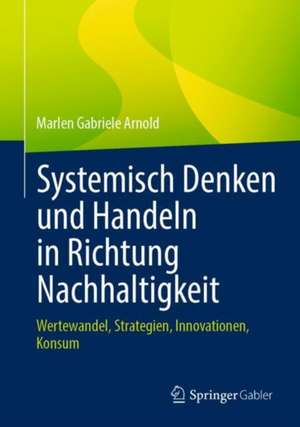 Marlen Gabriele Arnold

Systemisch Denken und Handeln in Richtung Nachhaltigkeit

Wertewandel, Strategien, Innovationen, Konsum

Springer Gabler